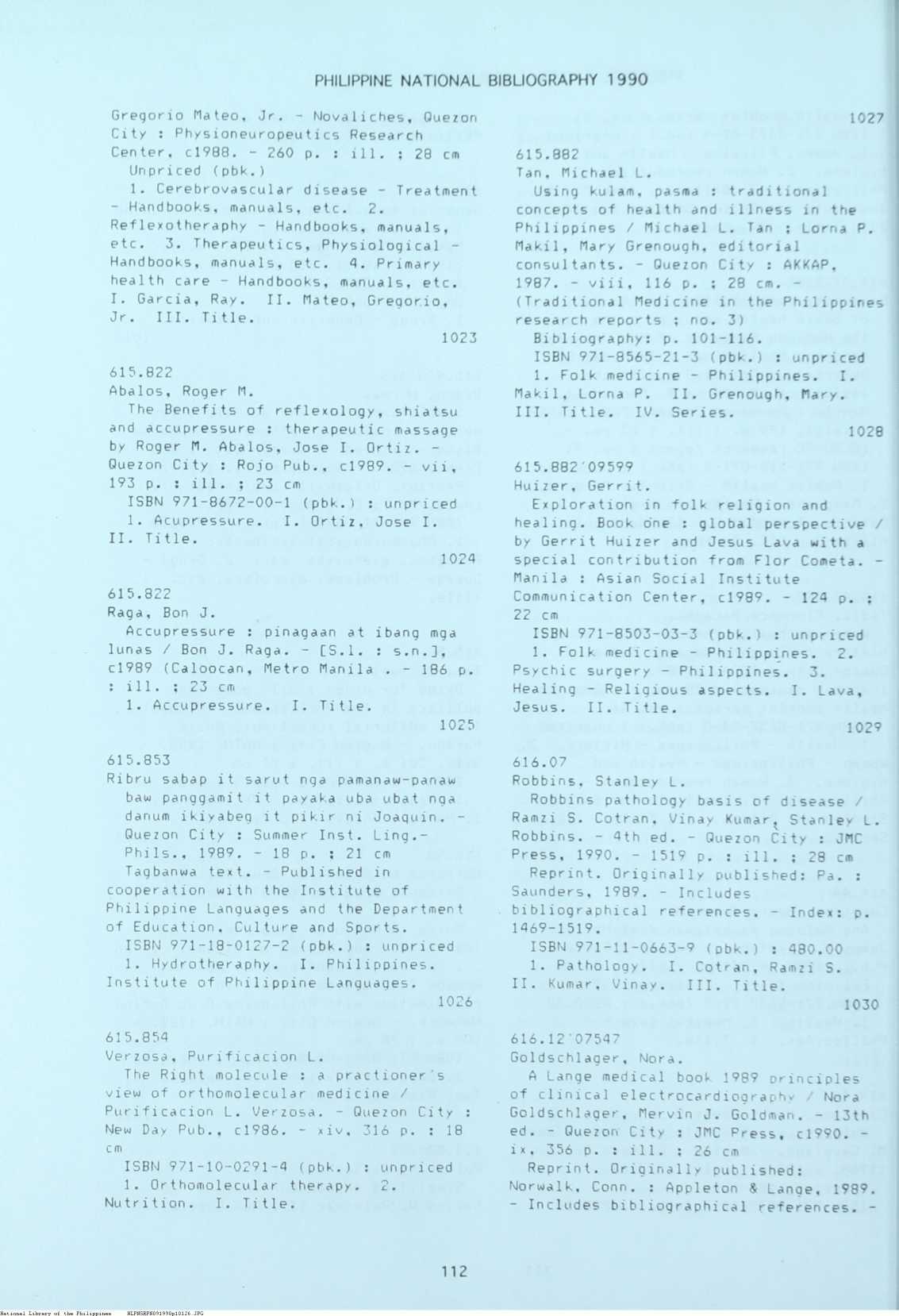 PHILIPPINE NATIONAL BIBLIOGRAPHY 1990

Gregorio Mateo, Jr. - Novaliches, Quezon City : Physioneuropeutics Research Center, c1988. - 260 p. : ill. ; 28 cm
Unpriced (pbk.)
1. Cerebrovascular disease - Treatment - Handbooks, manuals, etc. 2. Reflexotheraphy - Handbooks, manuals, etc. 3. Therapeutics, Physiological - Handbooks, manuals, etc. 4. Primary health care - Handbooks, manuals, etc. I. Garcia, Ray. II. Mateo, Gregorio, Jr. III. Title.
1023

615.822
Abalos, Roger M.
The Benefits of reflexology, shiatsu and accupressure : therapeutic massage by Roger M. Abalos, Jose I. Ortiz. - Quezon City : Rojo Pub., c1989. - vii, 193 p. : ill. ; 23 cm
ISBN 971-8672-00-1 (pbk.) : unpriced
1. Acupressure. I. Ortiz, Jose I. II. Title.
1024

615.822
Raga, Bon J.
Accupressure : pinagaan at ibang mga lunas / Bon J. Raga. - [S.l. : s.n.], c1989 (Caloocan, Metro Manila . - 186 p. : ill. ; 23 cm
1. Accupressure. I. Title.
1025

615.853
Ribru sabap it sarut nga pamanaw-panaw baw panggamit it payaka uba ubat nga danum ikiyabeg it pikir ni Joaquin. - Quezon City : Summer Inst. Ling.- Phils., 1989. - 18 p. ; 21 cm
Tagbanwa text. - Published in cooperation with the Institute of Philippine Languages and the Department of Education, Culture and Sports.
ISBN 971-18-0127-2 (pbk.) : unpriced
1. Hydrotheraphy. I. Philippines. Institute of Philippine Languages.
1026

615.854
Verzosa, Purificacion L.
The Right molecule : a practioner's view of orthomolecular medicine / Purificacion L. Verzosa. - Quezon City : New Day Pub., c1986. - xiv, 316 p. : 18 cm
ISBN 971-10-0291-4 (pbk.) : unpriced
1. Orthomolecular therapy. 2. Nutrition. I. Title.

1027
615.882
Tan, Michael L.
Using kulam, pasma : traditional concepts of health and illness in the Philippines / Michael L. Tan : Lorna P. Makil, Mary Grenough, editorial consultants. - Quezon City : AKKAP, 1987. - viii, 116 p. ; 28 cm. - (Traditional Medicine in the Philippines research reports ; no. 3)
Bibliography: p. 101-116.
ISBN 971-8565-21-3 (pbk.) : unpriced
1. Folk medicine - Philippines. I. Makil, Lorna P. II. Grenough, Mary. III. Title. IV. Series.
1028

615.882'09599
Huizer, Gerrit.
Exploration in folk religion and healing. Book one : global perspective / by Gerrit Huizer and Jesus Lava with a special contribution from Flor Cometa. - Manila : Asian Social Institute Communication Center, c1989. - 124 p. ; 22 cm
ISBN 971-8503-03-3 (pbk.) : unpriced
1. Folk medicine - Philippines. 2. Psychic surgery - Philippines. 3. Healing - Religious aspects. I. Lava, Jesus. II. Title.
1029

616.07
Robbins, Stanley L.
Robbins pathology basis of disease / Ramzi S. Cotran, Vinay Kumar, Stanley L. Robbins. - 4th ed. - Quezon City : JMC Press, 1990. - 1519 p. : ill. ; 28 cm
Reprint. Originally published: Pa. : Saunders, 1989. - Includes bibliographical references. - Index: p. 1469-1519.
ISBN 971-11-0663-9 (pbk.) : 480.00
1. Pathology. I. Cotran, Ramzi S. II. Kumar, Vinay. III. Title.
1030

616.12'07547
Goldschlager, Nora.
A Lange medical book 1989 principles of clinical electrocardiography / Nora Goldschlager, Mervin J. Goldman. - 13th ed. - Quezon City : JMC Press, c1990. - ix, 356 p. : ill. ; 26 cm
Reprint. Originally published: Norwalk, Conn. : Appleton & Lange, 1989. - Includes bibliographical references. -

112

National Library of the Philippines NLPHSRPH091990p10126.JPG